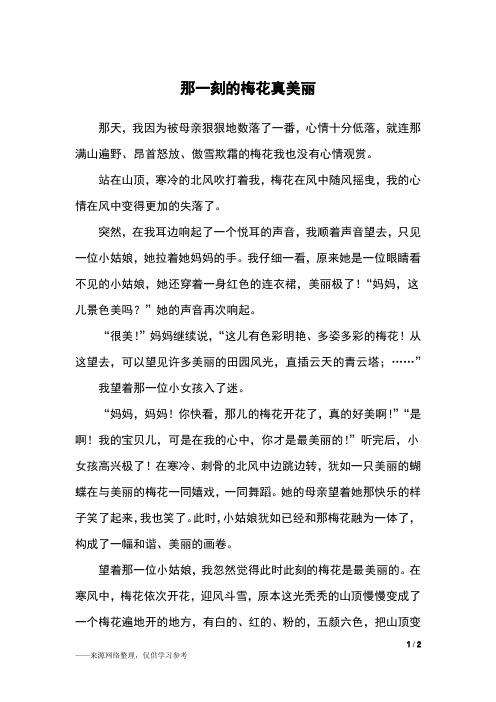 那一刻的梅花真美丽

那天，我因为被母亲狠狠地数落了一番，心情十分低落，就连那满山遍野、昂首怒放、傲雪欺霜的梅花我也没有心情观赏。

站在山顶，寒冷的北风吹打着我，梅花在风中随风摇曳，我的心情在风中变得更加的失落了。

突然，在我耳边响起了一个悦耳的声音，我顺着声音望去，只见一位小姑娘，她拉着她妈妈的手。我仔细一看，原来她是一位眼睛看不见的小姑娘，她还穿着一身红色的连衣裙，美丽极了！“妈妈，这儿景色美吗？”她的声音再次响起。

“很美!”妈妈继续说，“这儿有色彩明艳、多姿多彩的梅花！从这望去，可以望见许多美丽的田园风光，直插云天的青云塔；……”

我望着那一位小女孩入了迷。

“妈妈，妈妈！你快看，那儿的梅花开花了，真的好美啊!”“是啊！我的宝贝儿，可是在我的心中，你才是最美丽的!”听完后，小女孩高兴极了！在寒冷、刺骨的北风中边跳边转，犹如一只美丽的蝴蝶在与美丽的梅花一同嬉戏，一同舞蹈。她的母亲望着她那快乐的样子笑了起来，我也笑了。此时，小姑娘犹如已经和那梅花融为一体了，构成了一幅和谐、美丽的画卷。

望着那一位小姑娘，我忽然觉得此时此刻的梅花是最美丽的。在寒风中，梅花依次开花，迎风斗雪，原本这光秃秃的山顶慢慢变成了一个梅花遍地开的地方，有白的、红的、粉的，五颜六色，把山顶变

1 / 2

——来源网络整理，仅供学习参考